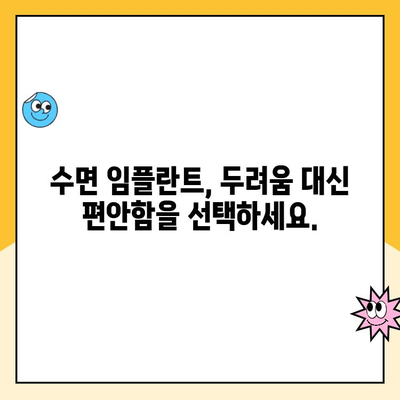 수면 임플란트, 두려움 대신 편안함을 선택하세요.